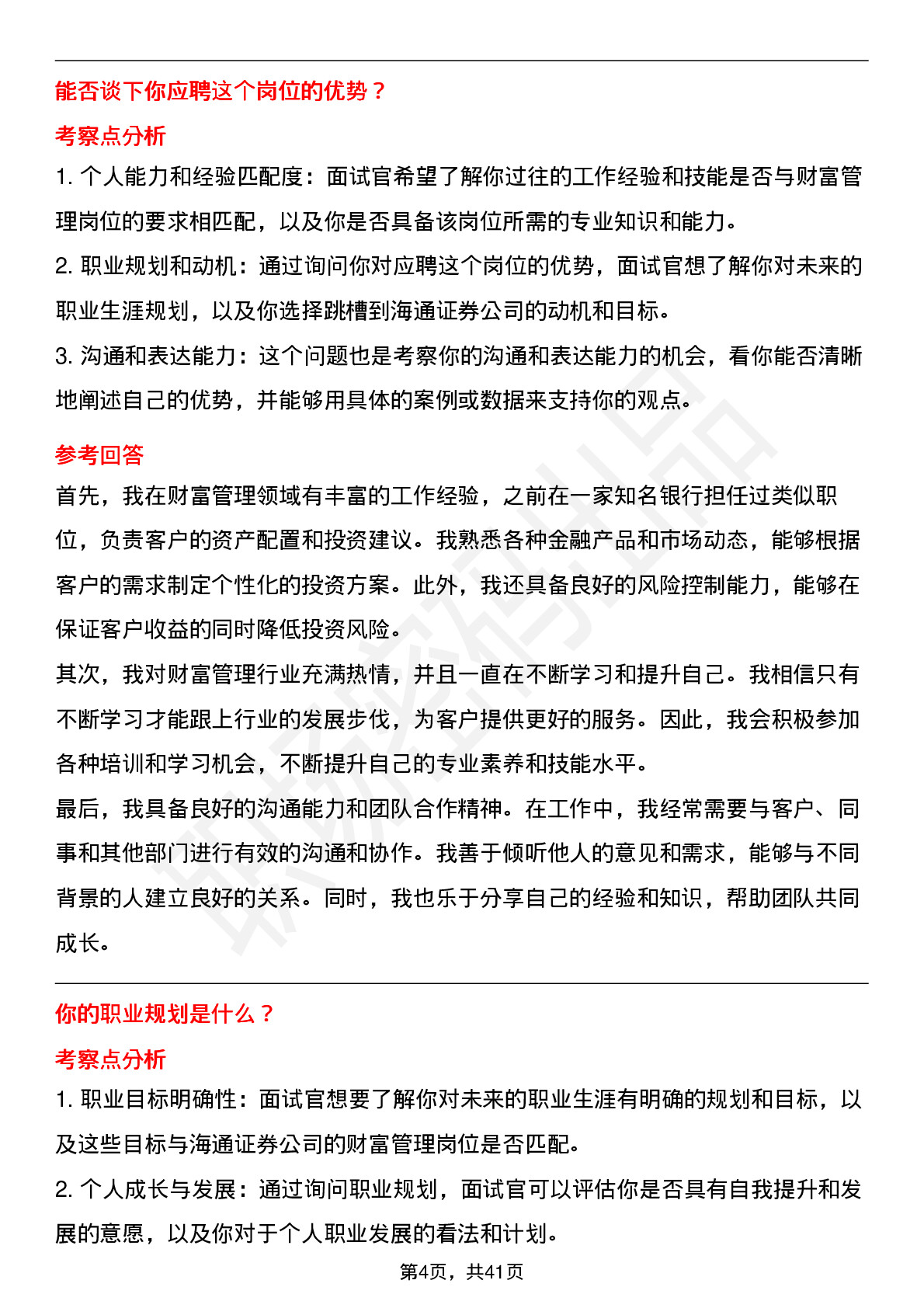 能否谈下你应聘这个岗位的优势？

考察点分析

1. 个人能力和经验匹配度：面试官希望了解你过往的工作经验和技能是否与财富管理岗位的要求相匹配，以及你是否具备该岗位所需的专业知识和能力。

2. 职业规划和动机：通过询问你对应聘这个岗位的优势，面试官想了解你对未来的职业生涯规划，以及你选择跳槽到海通证券公司的动机和目标。

3. 沟通和表达能力：这个问题也是考察你的沟通和表达能力的机会，看你能否清晰地阐述自己的优势，并能够用具体的案例或数据来支持你的观点。

参考回答

首先，我在财富管理领域有丰富的工作经验，之前在一家知名银行担任过类似职位，负责客户的资产配置和投资建议。我熟悉各种金融产品和市场动态，能够根据客户的需求制定个性化的投资方案。此外，我还具备良好的风险控制能力，能够在保证客户收益的同时降低投资风险。

其次，我对财富管理行业充满热情，并且一直在不断学习和提升自己。我相信只有不断学习才能跟上行业的发展步伐，为客户提供更好的服务。因此，我会积极参加各种培训和学习机会，不断提升自己的专业素养和技能水平。

最后，我具备良好的沟通能力和团队合作精神。在工作中，我经常需要与客户、同事和其他部门进行有效的沟通和协作。我善于倾听他人的意见和需求，能够与不同背景的人建立良好的关系。同时，我也乐于分享自己的经验和知识，帮助团队共同成长。

你的职业规划是什么？

考察点分析

1. 职业目标明确性：面试官想要了解你对未来的职业生涯有明确的规划和目标，以及这些目标与海通证券公司的财富管理岗位是否匹配。

2. 个人成长与发展：通过询问职业规划，面试官可以评估你是否具有自我提升和发展的意愿，以及你对于个人职业发展的看法和计划。

第4页，共41页